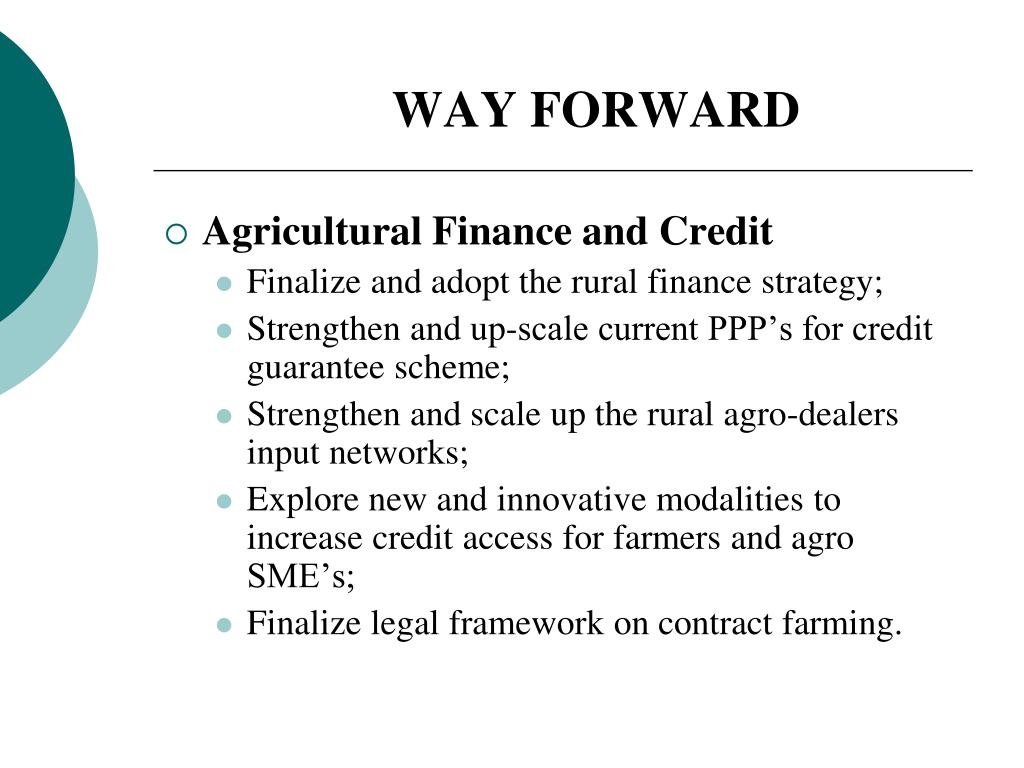 WAY FORWARD

Agricultural Finance and Credit

Finalize and adopt the rural finance strategy;

Strengthen and up-scale current PPP’s for credit guarantee scheme;

Strengthen and scale up the rural agro-dealers input networks;

Explore new and innovative modalities to increase credit access for farmers and agro SME’s;

Finalize legal framework on contract farming.